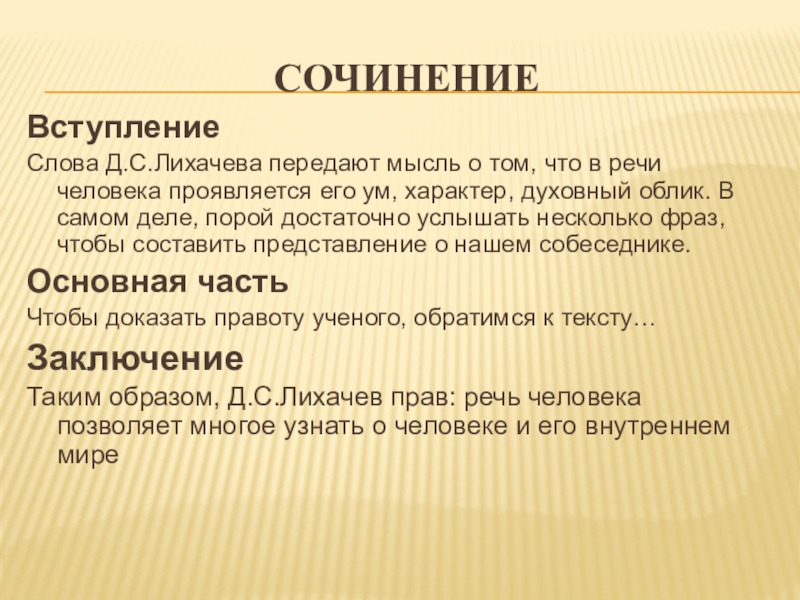 СОЧИНЕНИЕ

Вступление

Слова Д.С.Лихачева передают мысль о том, что в речи человека проявляется его ум, характер, духовный облик. В самом деле, порой достаточно услышать несколько фраз, чтобы составить представление о нашем собеседнике.

Основная часть

Чтобы доказать правоту ученого, обратимся к тексту…

Заключение

Таким образом, Д.С.Лихачев прав: речь человека позволяет многое узнать о человеке и его внутреннем мире